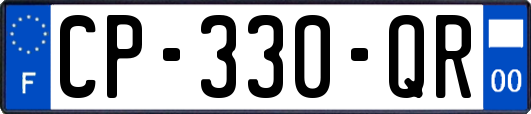 F

CP-330-QR

00